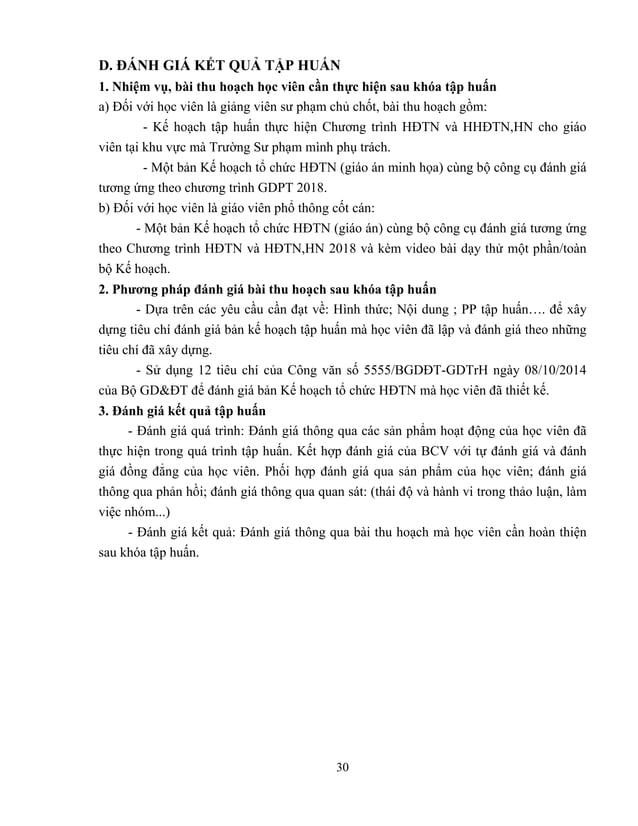 D. ĐÁNH GIÁ KẾT QUẢ TẬP HUẤN

1. Nhiệm vụ, bài thu hoạch học viên cần thực hiện sau khóa tập huấn

a) Đối với học viên là giảng viên sư phạm chủ chốt, bài thu hoạch gồm:

- Kế hoạch tập huấn thực hiện Chương trình HĐTN và HHĐTN,HN cho giáo viên tại khu vực mà Trường Sư phạm mình phụ trách.

- Một bản Kế hoạch tổ chức HĐTN (giáo án minh họa) cùng bộ công cụ đánh giá tương ứng theo chương trình GDPT 2018.

b) Đối với học viên là giáo viên phổ thông cốt cán:

- Một bản Kế hoạch tổ chức HĐTN (giáo án) cùng bộ công cụ đánh giá tương ứng theo Chương trình HĐTN và HĐTN,HN 2018 và kèm video bài dạy thử một phần/toàn bộ Kế hoạch.

2. Phương pháp đánh giá bài thu hoạch sau khóa tập huấn

- Dựa trên các yêu cầu cần đạt về: Hình thức; Nội dung ; PP tập huấn…. để xây dựng tiêu chí đánh giá bản kế hoạch tập huấn mà học viên đã lập và đánh giá theo những tiêu chí đã xây dựng.

- Sử dụng 12 tiêu chí của Công văn số 5555/BGDĐT-GDTrH ngày 08/10/2014 của Bộ GD&ĐT để đánh giá bản Kế hoạch tổ chức HĐTN mà học viên đã thiết kế.

3. Đánh giá kết quả tập huấn

- Đánh giá quá trình: Đánh giá thông qua các sản phẩm hoạt động của học viên đã thực hiện trong quá trình tập huấn. Kết hợp đánh giá của BCV với tự đánh giá và đánh giá đồng đẳng của học viên. Phối hợp đánh giá qua sản phẩm của học viên; đánh giá thông qua phản hồi; đánh giá thông qua quan sát: (thái độ và hành vi trong thảo luận, làm việc nhóm...)

- Đánh giá kết quả: Đánh giá thông qua bài thu hoạch mà học viên cần hoàn thiện sau khóa tập huấn.

30